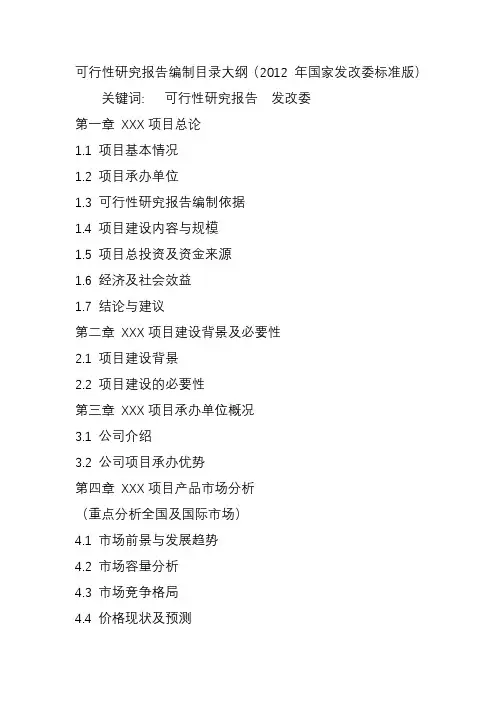 可行性研究报告编制目录大纲（2012 年国家发改委标准版）

关键词：　可行性研究报告　发改委

第一章 XXX 项目总论

1.1 项目基本情况

1.2 项目承办单位

1.3 可行性研究报告编制依据

1.4 项目建设内容与规模

1.5 项目总投资及资金来源

1.6 经济及社会效益

1.7 结论与建议

第二章 XXX 项目建设背景及必要性

2.1 项目建设背景

2.2 项目建设的必要性

第三章 XXX 项目承办单位概况

3.1 公司介绍

3.2 公司项目承办优势

第四章 XXX 项目产品市场分析

（重点分析全国及国际市场）

4.1 市场前景与发展趋势

4.2 市场容量分析

4.3 市场竞争格局

4.4 价格现状及预测